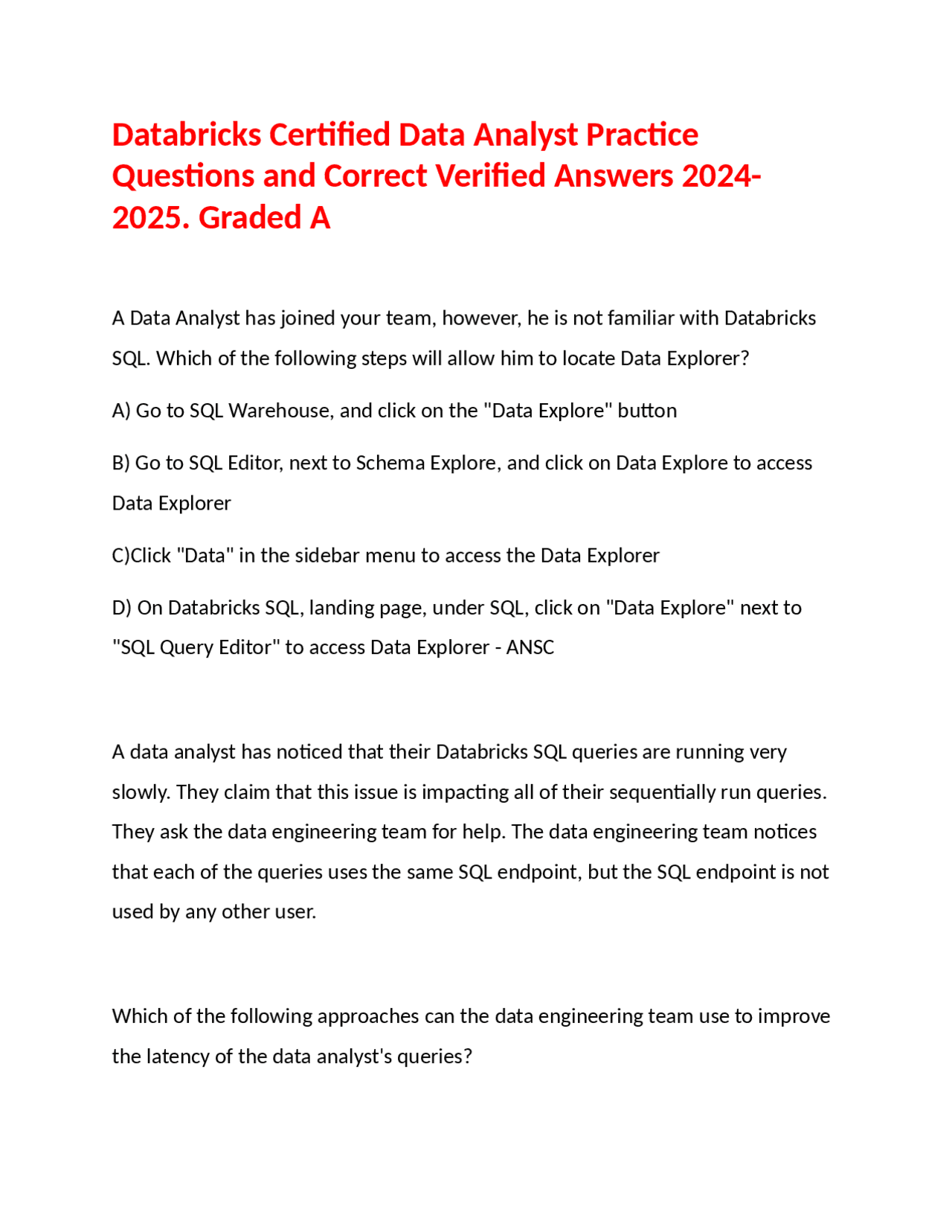 Databricks Certified Data Analyst Practice Questions and Correct Verified Answers 2024-2025. Graded A

A Data Analyst has joined your team, however, he is not familiar with Databricks SQL. Which of the following steps will allow him to locate Data Explorer?

A) Go to SQL Warehouse, and click on the "Data Explore" button

B) Go to SQL Editor, next to Schema Explore, and click on Data Explore to access Data Explorer

C)Click "Data" in the sidebar menu to access the Data Explorer

D) On Databricks SQL, landing page, under SQL, click on "Data Explore" next to "SQL Query Editor" to access Data Explorer - ANSC

A data analyst has noticed that their Databricks SQL queries are running very slowly. They claim that this issue is impacting all of their sequentially run queries. They ask the data engineering team for help. The data engineering team notices that each of the queries uses the same SQL endpoint, but the SQL endpoint is not used by any other user.

Which of the following approaches can the data engineering team use to improve the latency of the data analyst's queries?